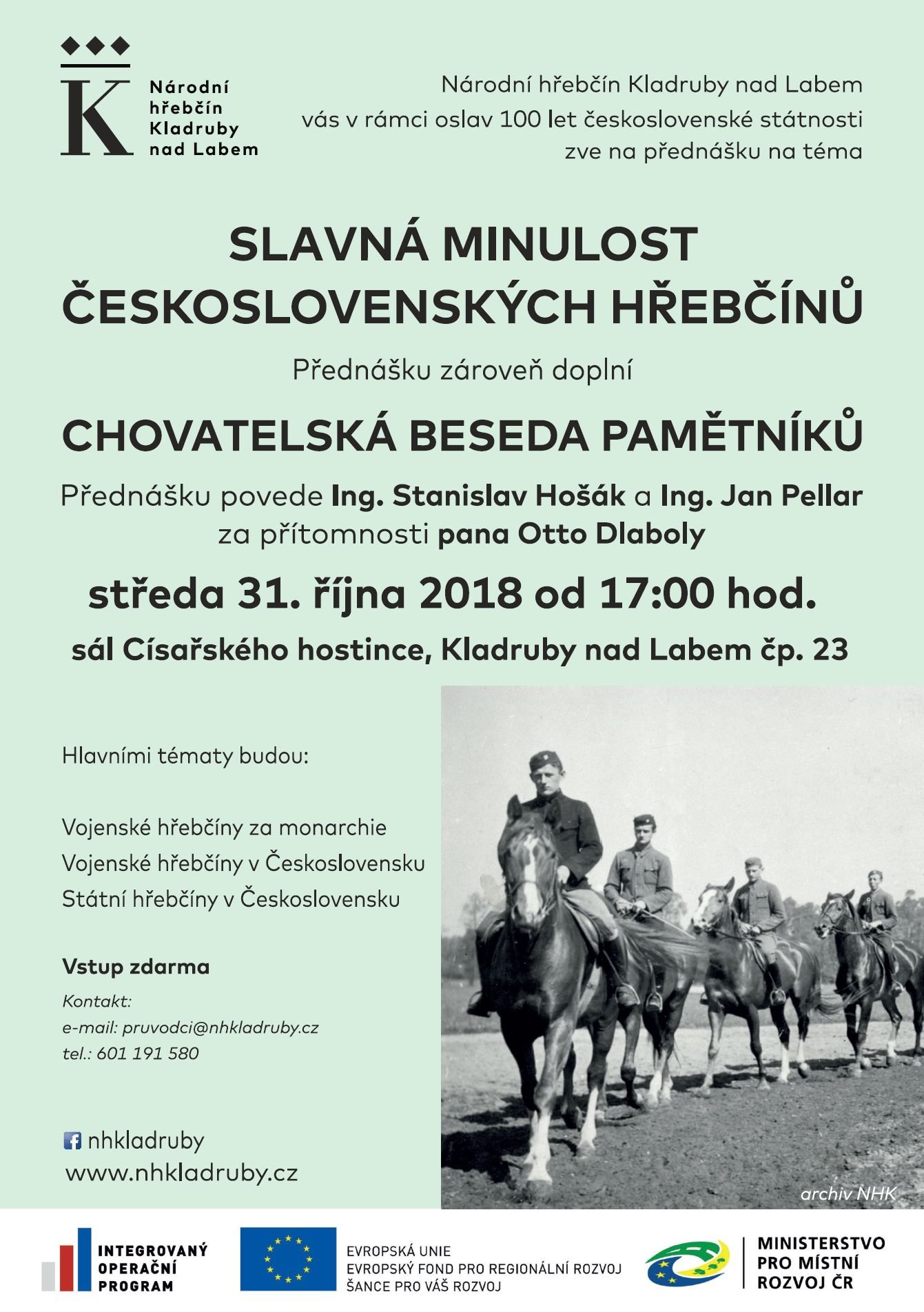 K

Národní hřebčín Kladruby nad Labem

Národní hřebčín Kladruby nad Labem vás v rámci oslav 100 let československé státnosti zve na přednášku na téma

SLAVNÁ MINULOST ČESKOSLOVENSKÝCH HŘEBČÍNŮ

Přednášku zároveň doplní

CHOVATELSKÁ BESEDA PAMĚTNÍKŮ

Přednášku povede Ing. Stanislav Hošák a Ing. Jan Pellar za přítomnosti pana Otto Dlaboly

středa 31. října 2018 od 17:00 hod.

sál Císařského hostince, Kladruby nad Labem čp. 23

Hlavními tématy budou:

Vojenské hřebčíny za monarchie
Vojenské hřebčíny v Československu
Státní hřebčíny v Československu

Vstup zdarma

Kontakt:
e-mail: pruvodci@nhkladruby.cz
tel.: 601 191 580

nhkladruby
www.nhkladruby.cz

archiv NHK

INTEGROVANÝ OPERAČNÍ PROGRAM

EVROPSKÁ UNIE
EVROPSKÝ FOND PRO REGIONÁLNÍ ROZVOJ
ŠANCE PRO VÁŠ ROZVOJ

MINISTERSTVO PRO MÍSTNÍ ROZVOJ ČR